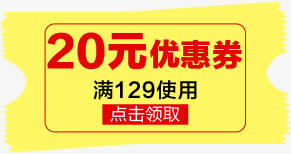 20元优惠券

满129使用

点击领取